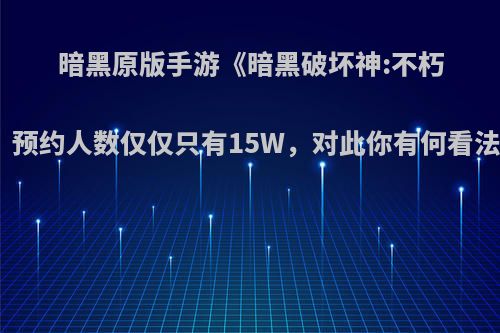 暗黑原版手游《暗黑破坏神:不朽

预约人数仅仅只有15W，对此你有何看法